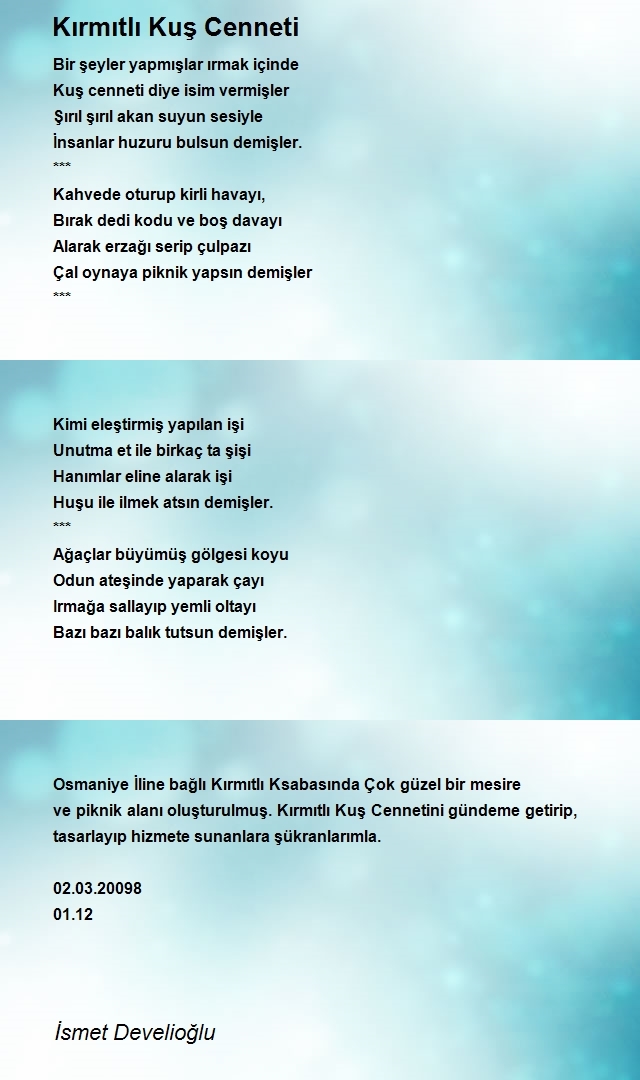 Kırmıtlı Kuş Cenneti

Bir şeyler yapmışlar ırmak içinde
Kuş cenneti diye isim vermişler
Şırıl şırıl akan suyun sesiyle
İnsanlar huzuru bulsun demişler.
***
Kahvede oturup kirli havayı,
Bırak dedi kodu ve boş davayı
Alarak erzağı serip çulpazı
Çal oynaya piknik yapsın demişler
***

Kimi eleştirmiş yapılan işi
Unutma et ile birkaç ta şişi
Hanımlar eline alarak işi
Huşu ile ilmek atsın demişler.
***
Ağaçlar büyümüş gölgesi koyu
Odun ateşinde yaparak çayı
Irmağa sallayıp yemli oltayı
Bazı bazı balık tutsun demişler.

Osmaniye İline bağlı Kırmıtlı Ksabasında Çok güzel bir mesire ve piknik alanı oluşturulmuş. Kırmıtlı Kuş Cennetini gündeme getirip, tasarlayıp hizmete sunanlara şükranlarımla.

02.03.20098
01.12

İsmet Develioğlu